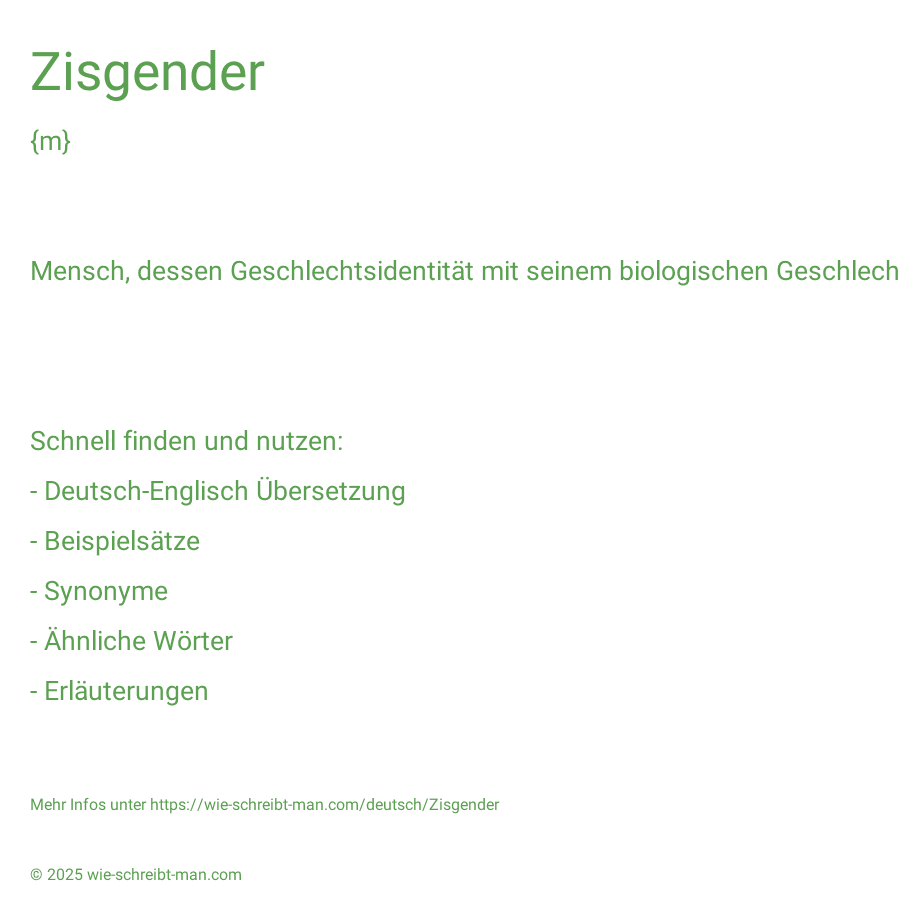 Zisgender

{m}

Mensch, dessen Geschlechtsidentität mit seinem biologischen Geschlech

Schnell finden und nutzen:

- Deutsch-Englisch Übersetzung

- Beispielsätze

- Synonyme

- Ähnliche Wörter

- Erläuterungen

Mehr Infos unter https://wie-schreibt-man.com/deutsch/Zisgender

© 2025 wie-schreibt-man.com